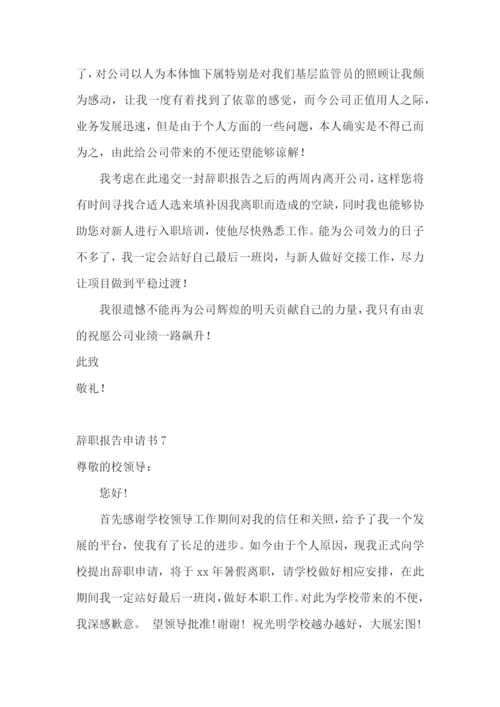 了，对公司以人为本体恤下属特别是对我们基层监管员的照顾让我颇为感动，让我一度有着找到了依靠的感觉，而今公司正值用人之际，业务发展迅速，但是由于个人方面的一些问题，本人确实是不得已而为之，由此给公司带来的不便还望能够谅解！

我考虑在此递交一封辞职报告之后的两周内离开公司，这样您将有时间寻找合适人选来填补因我离职而造成的空缺，同时我也能够协助您对新人进行入职培训，使他尽快熟悉工作。能为公司效力的日子不多了，我一定会站好自己最后一班岗，与新人做好交接工作，尽力让项目做到平稳过渡！

我很遗憾不能再为公司辉煌的明天贡献自己的力量，我只有由衷的祝愿公司业绩一路飙升！

此致

敬礼！

辞职报告申请书 7

尊敬的校领导：

您好！

首先感谢学校领导工作期间对我的信任和关照，给予了我一个发展的平台，使我有了长足的进步。如今由于个人原因，现我正式向学校提出辞职申请，将于 xx 年暑假离职，请学校做好相应安排，在此期间我一定站好最后一班岗，做好本职工作。对此为学校带来的不便，我深感歉意。 望领导批准！谢谢！ 祝光明学校越办越好，大展宏图！